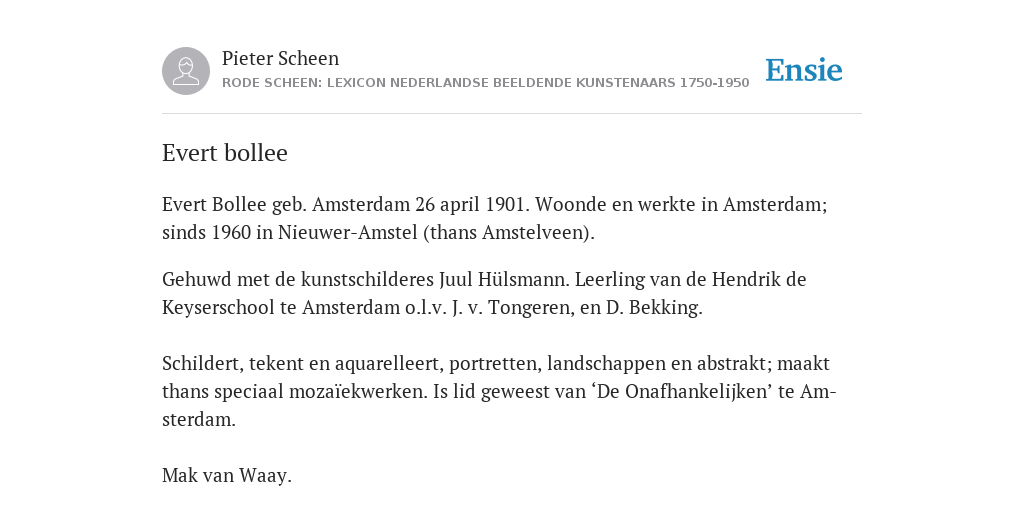 Pieter Scheen
RODE SCHEEN: LEXICON NEDERLANDSE BEELDENDE KUNSTENAARS 1750-1950

Ensie

Evert bollee

Evert Bollee geb. Amsterdam 26 april 1901. Woonde en werkte in Amsterdam; sinds 1960 in Nieuwer-Amstel (thans Amstelveen).

Gehuwd met de kunstschilderes Juul Hülsmann. Leerling van de Hendrik de Keyserschool te Amsterdam o.l.v. J. v. Tongeren, en D. Bekking.

Schildert, tekent en aquarelleert, portretten, landschappen en abstrakt; maakt thans speciaal mozaïekwerken. Is lid geweest van ‘De Onafhankelijken’ te Amsterdam.

Mak van Waay.